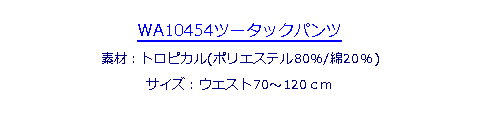 WA10454ツータックパンツ

素材：トロピカル(ポリエステル80%/綿20%)

サイズ：ウエスト70～120ｃｍ